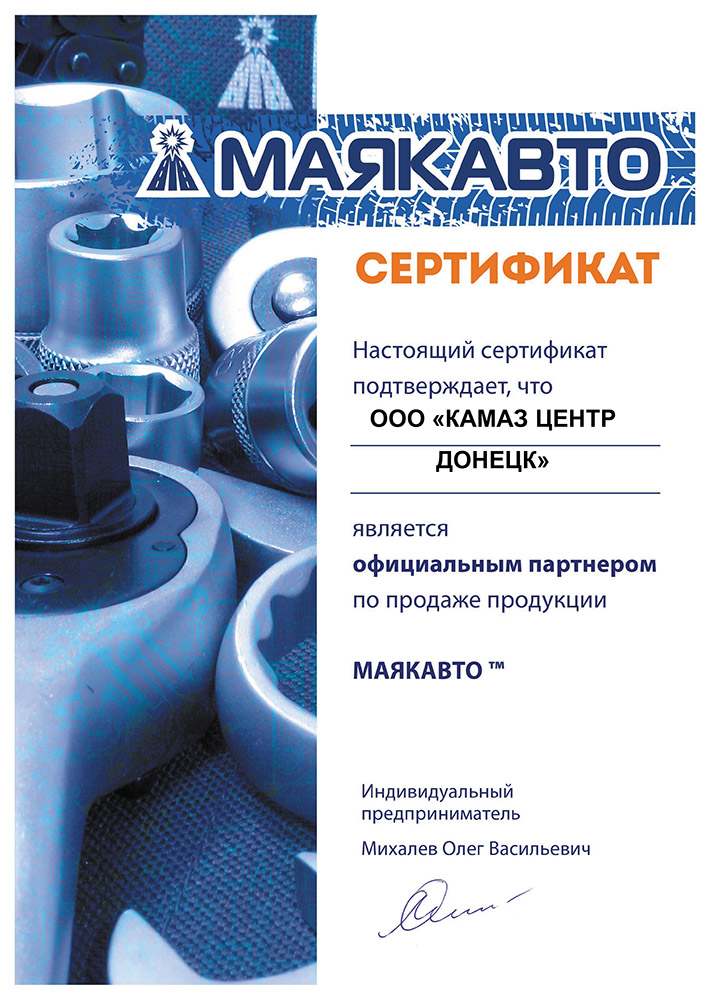 МАЯКАВТО

СЕРТИФИКАТ

Настоящий сертификат подтверждает, что

ООО «КАМАЗ ЦЕНТР ДОНЕЦК»

является официальным партнером по продаже продукции

МАЯКАВТО ™

Индивидуальный предприниматель

Михалев Олег Васильевич